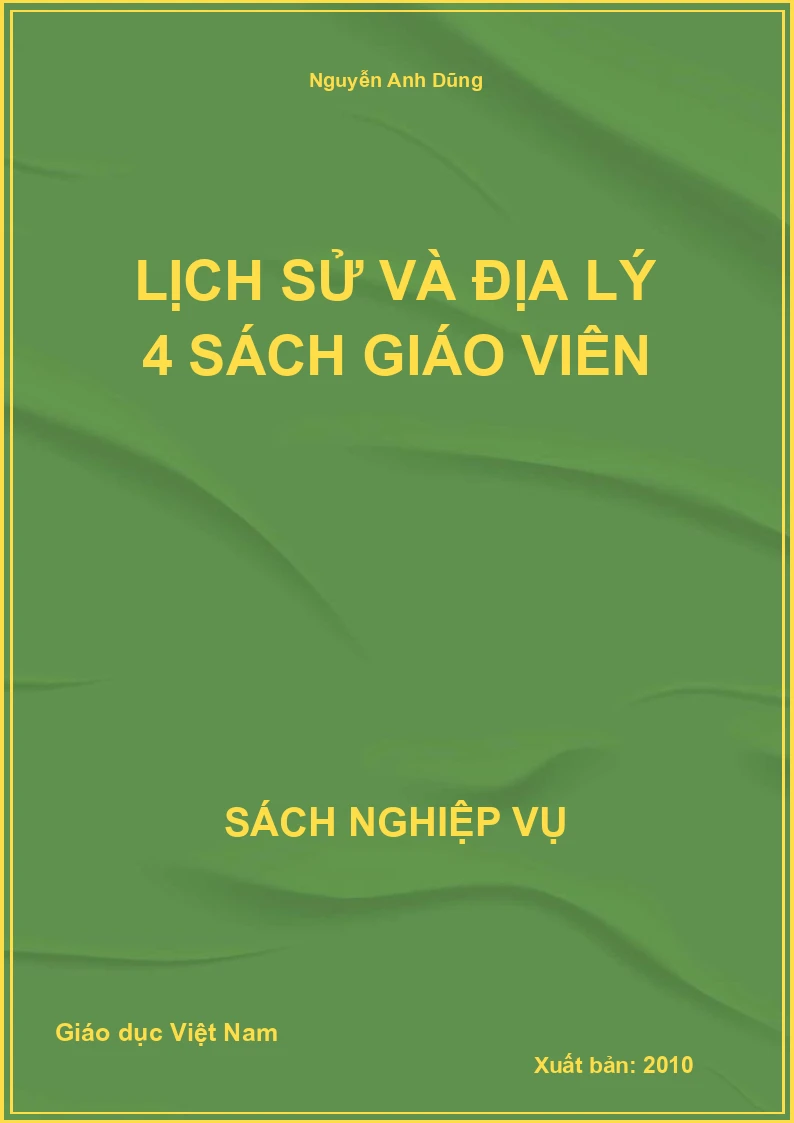 Nguyễn Anh Dũng

LỊCH SỬ VÀ ĐỊA LÝ
4 SÁCH GIÁO VIÊN

SÁCH NGHIỆP VỤ

Giáo dục Việt Nam

Xuất bản: 2010